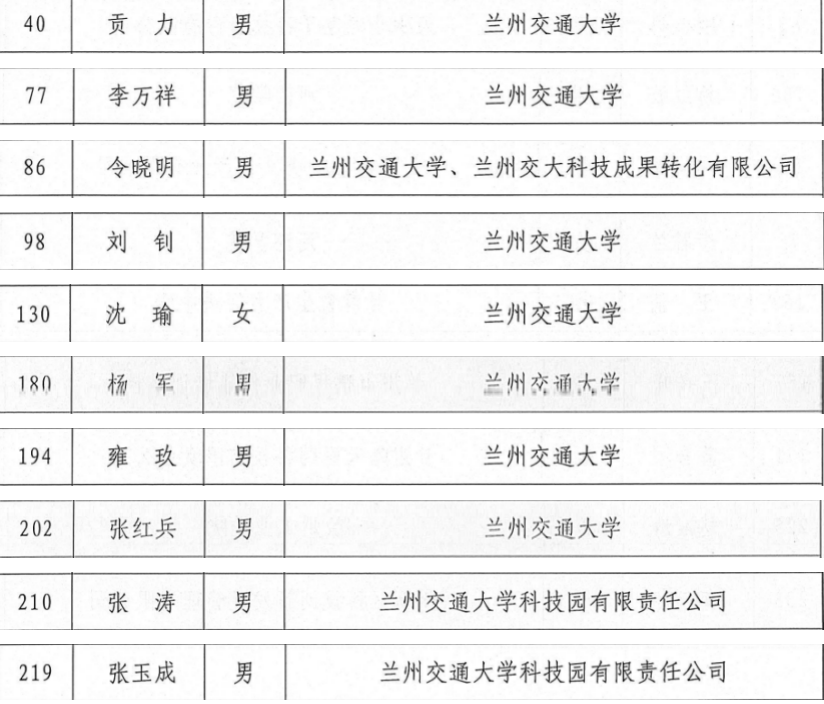 | 40 | 贡 力 | 男 | 兰州交通大学 |
|---|---|---|---|
| 77 | 李万祥 | 男 | 兰州交通大学 |
| 86 | 令晓明 | 男 | 兰州交通大学、兰州交大科技成果转化有限公司 |
| 98 | 刘 钊 | 男 | 兰州交通大学 |
| 130 | 沈 瑜 | 女 | 兰州交通大学 |
| 180 | 杨 军 | 男 | 兰州交通大学 |
| 194 | 雍 玖 | 男 | 兰州交通大学 |
| 202 | 张红兵 | 男 | 兰州交通大学 |
| 210 | 张 涛 | 男 | 兰州交通大学科技园有限责任公司 |
| 219 | 张玉成 | 男 | 兰州交通大学科技园有限责任公司 |